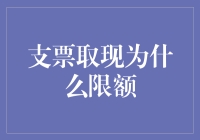 支票取现为什么限额